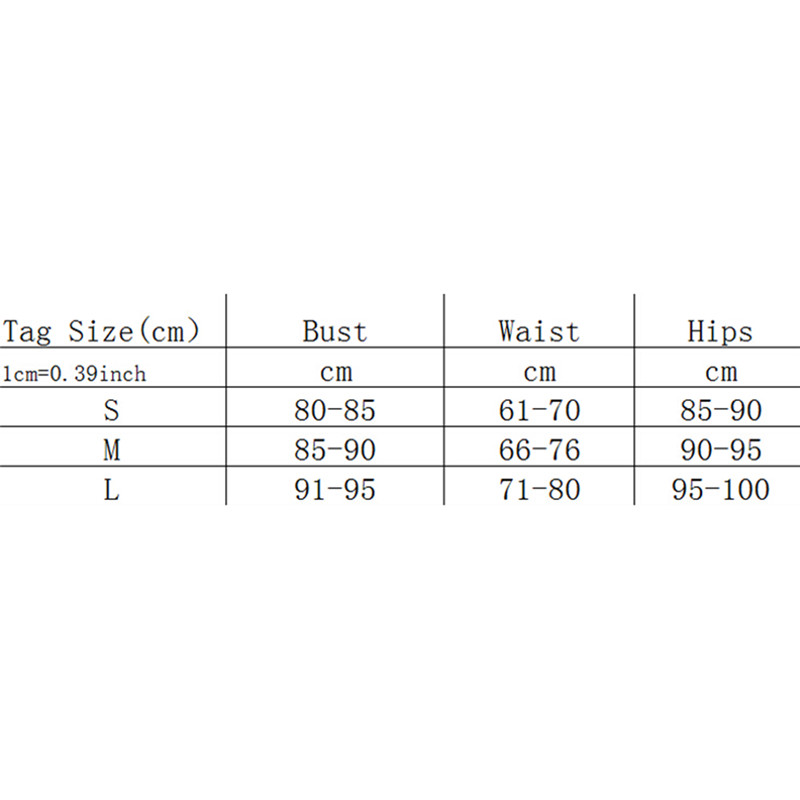 | Tag Size(cm) | Bust | Waist | Hips |
|---|---|---|---|
| 1cm=0.39inch | cm | cm | cm |
| S | 80-85 | 61-70 | 85-90 |
| M | 85-90 | 66-76 | 90-95 |
| L | 91-95 | 71-80 | 95-100 |